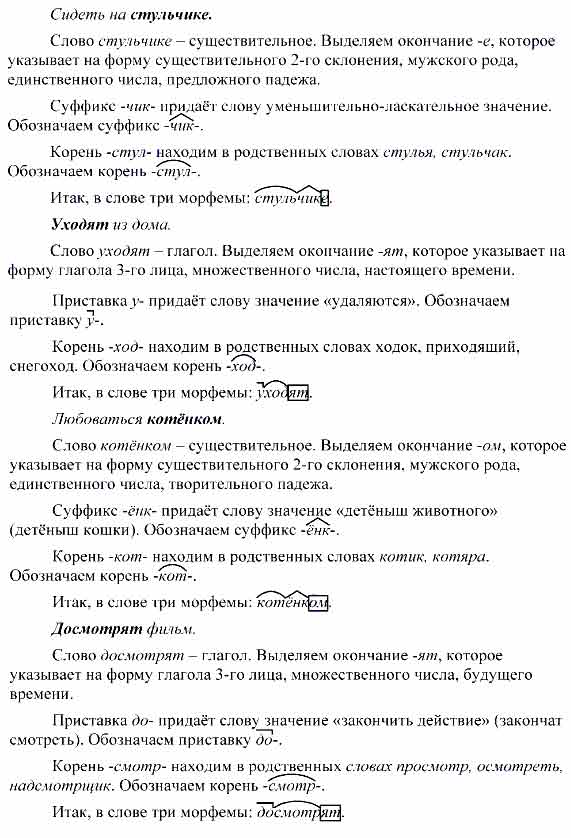 Сидеть на стульчике.

Слово стульчике – существительное. Выделяем окончание -е, которое указывает на форму существительного 2-го склонения, мужского рода, единственного числа, предложного падежа.

Суффикс -чик- придаёт слову уменьшительно-ласкательное значение. Обозначаем суффикс -чик-.

Корень -стул- находим в родственных словах стулья, стульчак. Обозначаем корень -стул-.

Итак, в слове три морфемы: стульчике.

Уходят из дома.

Слово уходят – глагол. Выделяем окончание -ят, которое указывает на форму глагола 3-го лица, множественного числа, настоящего времени.

Приставка у- придаёт слову значение «удаляются». Обозначаем приставку у-.

Корень -ход- находим в родственных словах ходок, приходящий, снегоход. Обозначаем корень -ход-.

Итак, в слове три морфемы: уходят.

Любоваться котёнком.

Слово котёнком – существительное. Выделяем окончание -ом, которое указывает на форму существительного 2-го склонения, мужского рода, единственного числа, творительного падежа.

Суффикс -ёнк- придаёт слову значение «детёныш животного» (детёныш кошки). Обозначаем суффикс -ёнк-.

Корень -кот- находим в родственных словах котик, котяра. Обозначаем корень -кот-.

Итак, в слове три морфемы: котёнком.

Досмотрят фильм.

Слово досмотрят – глагол. Выделяем окончание -ят, которое указывает на форму глагола 3-го лица, множественного числа, будущего времени.

Приставка до- придаёт слову значение «закончить действие» (закончат смотреть). Обозначаем приставку до-.

Корень -смотр- находим в родственных словах просмотр, осмотреть, надсмотрщик. Обозначаем корень -смотр-.

Итак, в слове три морфемы: досмотрят.